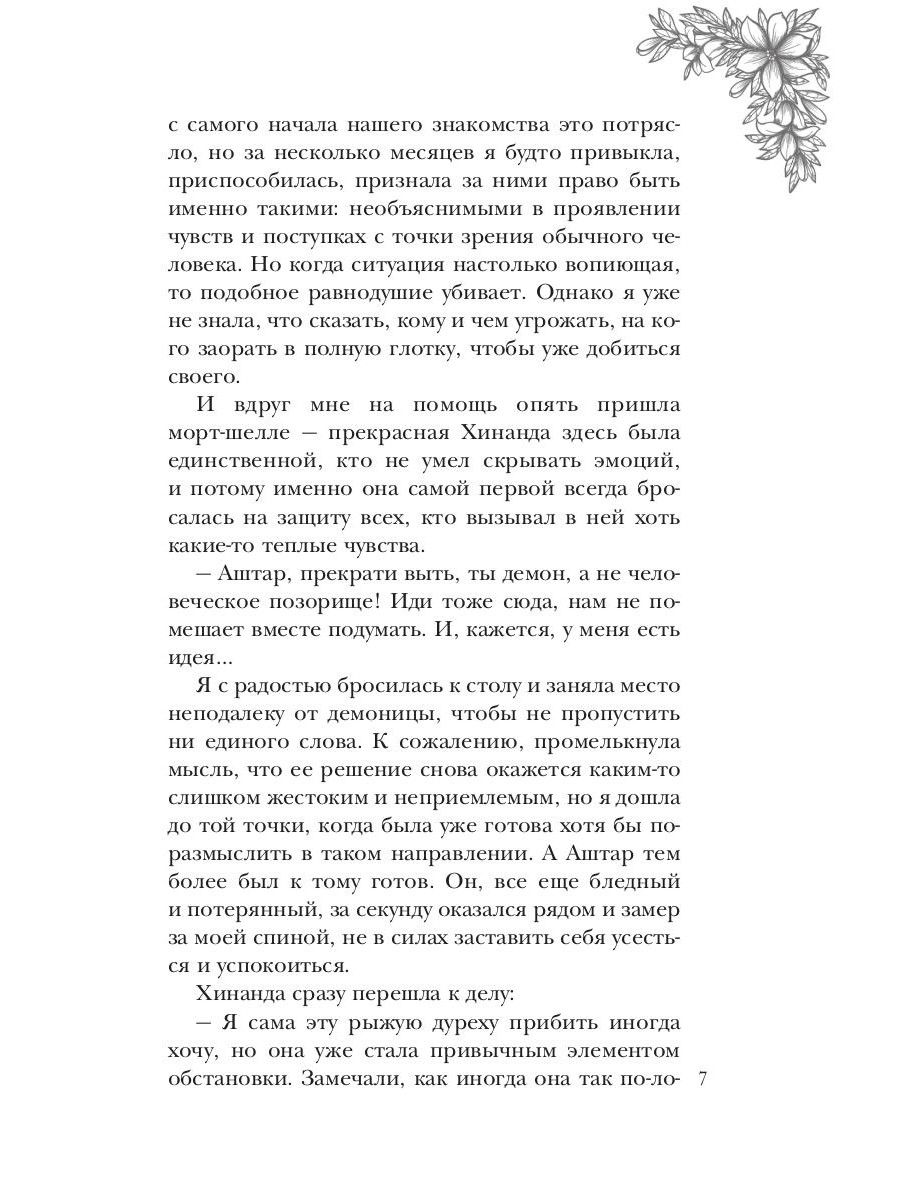 с самого начала нашего знакомства это потрясло, но за несколько месяцев я будто привыкла, приспособилась, признала за ними право быть именно такими: необъяснимыми в проявлении чувств и поступках с точки зрения обычного человека. Но когда ситуация настолько вопиющая, то подобное равнодушие убивает. Однако я уже не знала, что сказать, кому и чем угрожать, на кого заорать в полную глотку, чтобы уже добиться своего.

И вдруг мне на помощь опять пришла морт-шелле — прекрасная Хинанда здесь была единственной, кто не умел скрывать эмоций, и потому именно она самой первой всегда бросалась на защиту всех, кто вызывал в ней хоть какие-то теплые чувства.

— Аштар, прекрати выть, ты демон, а не человеческое позорище! Иди тоже сюда, нам не помешает вместе подумать. И, кажется, у меня есть идея...

Я с радостью бросилась к столу и заняла место неподалеку от демоницы, чтобы не пропустить ни единого слова. К сожалению, промелькнула мысль, что ее решение снова окажется каким-то слишком жестоким и неприемлемым, но я дошла до той точки, когда была уже готова хотя бы поразмыслить в таком направлении. А Аштар тем более был к тому готов. Он, все еще бледный и потерянный, за секунду оказался рядом и замер за моей спиной, не в силах заставить себя усесться и успокоиться.

Хинанда сразу перешла к делу:

— Я сама эту рыжую дуреху прибить иногда хочу, но она уже стала привычным элементом обстановки. Замечали, как иногда она так по-ло-

7